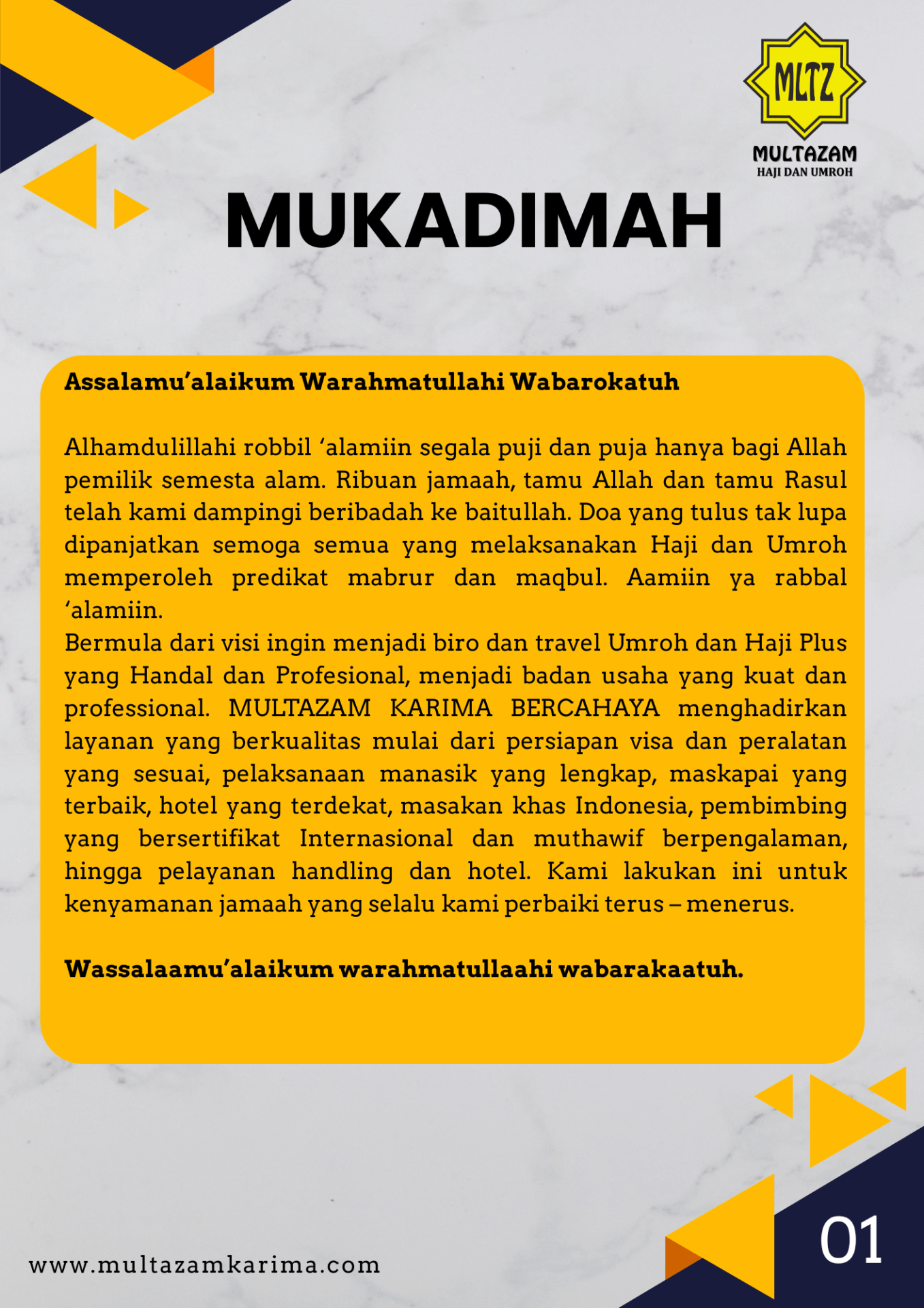 MLTZ
MULTAZAM
HAJI DAN UMROH

MUKADIMAH

Assalamu'alaikum Warahmatullahi Wabarokatuh

Alhamdulillahi robbil 'alamiin segala puji dan puja hanya bagi Allah pemilik semesta alam. Ribuan jamaah, tamu Allah dan tamu Rasul telah kami dampingi beribadah ke baitullah. Doa yang tulus tak lupa dipanjatkan semoga semua yang melaksanakan Haji dan Umroh memperoleh predikat mabrur dan maqbul. Aamiin ya rabbal 'alamiin.
Bermula dari visi ingin menjadi biro dan travel Umroh dan Haji Plus yang Handal dan Profesional, menjadi badan usaha yang kuat dan professional. MULTAZAM KARIMA BERCAHAYA menghadirkan layanan yang berkualitas mulai dari persiapan visa dan peralatan yang sesuai, pelaksanaan manasik yang lengkap, maskapai yang terbaik, hotel yang terdekat, masakan khas Indonesia, pembimbing yang bersertifikat Internasional dan muthawif berpengalaman, hingga pelayanan handling dan hotel. Kami lakukan ini untuk kenyamanan jamaah yang selalu kami perbaiki terus – menerus.

Wassalaamu'alaikum warahmatullaahi wabarakaatuh.

www.multazamkarima.com

01